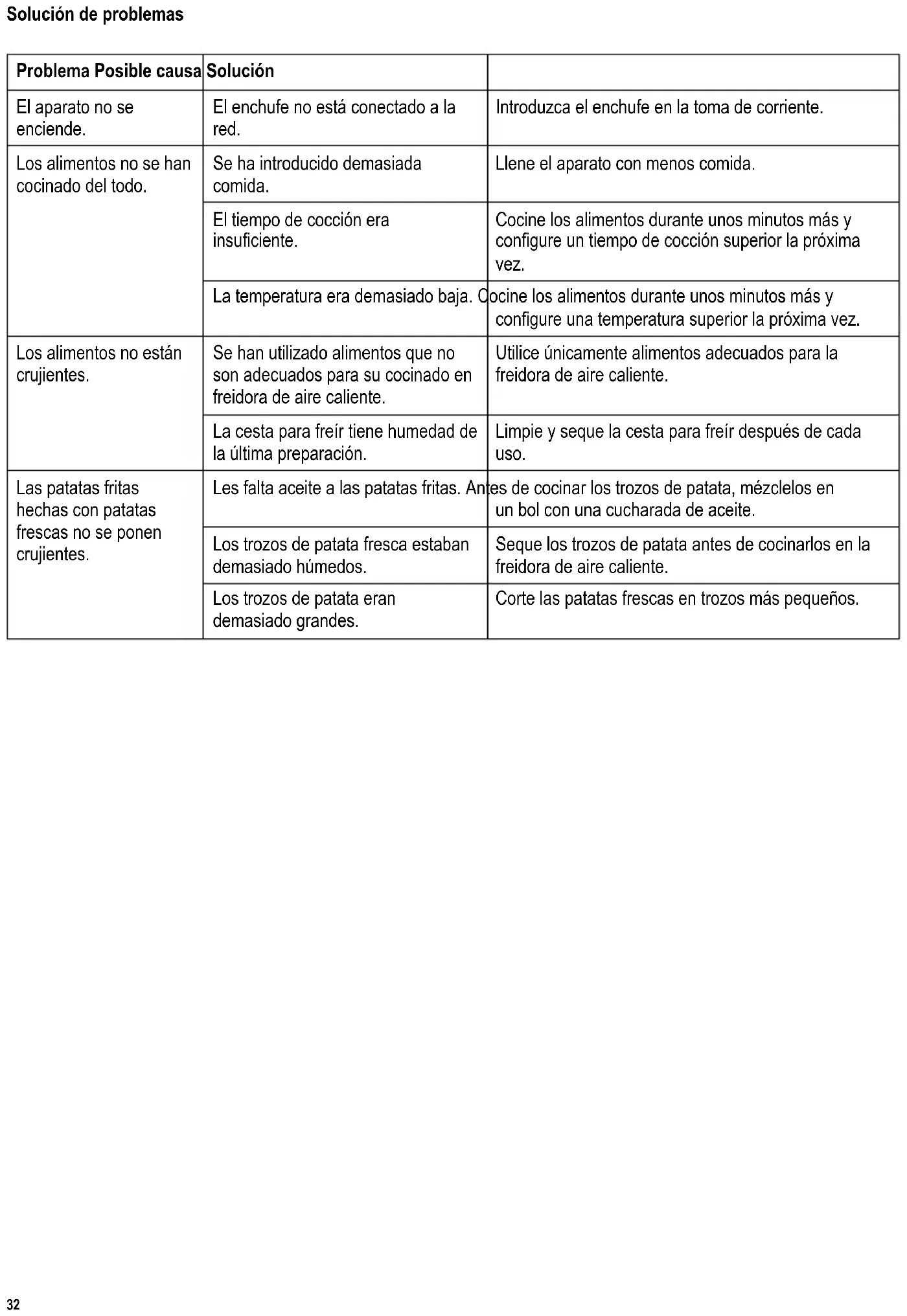 Solución de problemas

| Problema Posible causa | Solución | |
|---|---|---|
| El aparato no se enciende. | El enchufe no está conectado a la red. | Introduzca el enchufe en la toma de corriente. |
| Los alimentos no se han cocinado del todo. | Se ha introducido demasiada comida. | Llene el aparato con menos comida. |
| | El tiempo de cocción era insuficiente. | Cocine los alimentos durante unos minutos más y configure un tiempo de cocción superior la próxima vez. |
| | La temperatura era demasiado baja. | Cocine los alimentos durante unos minutos más y configure una temperatura superior la próxima vez. |
| Los alimentos no están crujientes. | Se han utilizado alimentos que no son adecuados para su cocinado en freidora de aire caliente. | Utilice únicamente alimentos adecuados para la freidora de aire caliente. |
| | La cesta para freír tiene humedad de la última preparación. | Limpie y seque la cesta para freír después de cada uso. |
| Las patatas fritas hechas con patatas frescas no se ponen crujientes. | Les falta aceite a las patatas fritas. | Antes de cocinar los trozos de patata, mézclelos en un bol con una cucharada de aceite. |
| | Los trozos de patata fresca estaban demasiado húmedos. | Seque los trozos de patata antes de cocinarlos en la freidora de aire caliente. |
| | Los trozos de patata eran demasiado grandes. | Corte las patatas frescas en trozos más pequeños. |

32